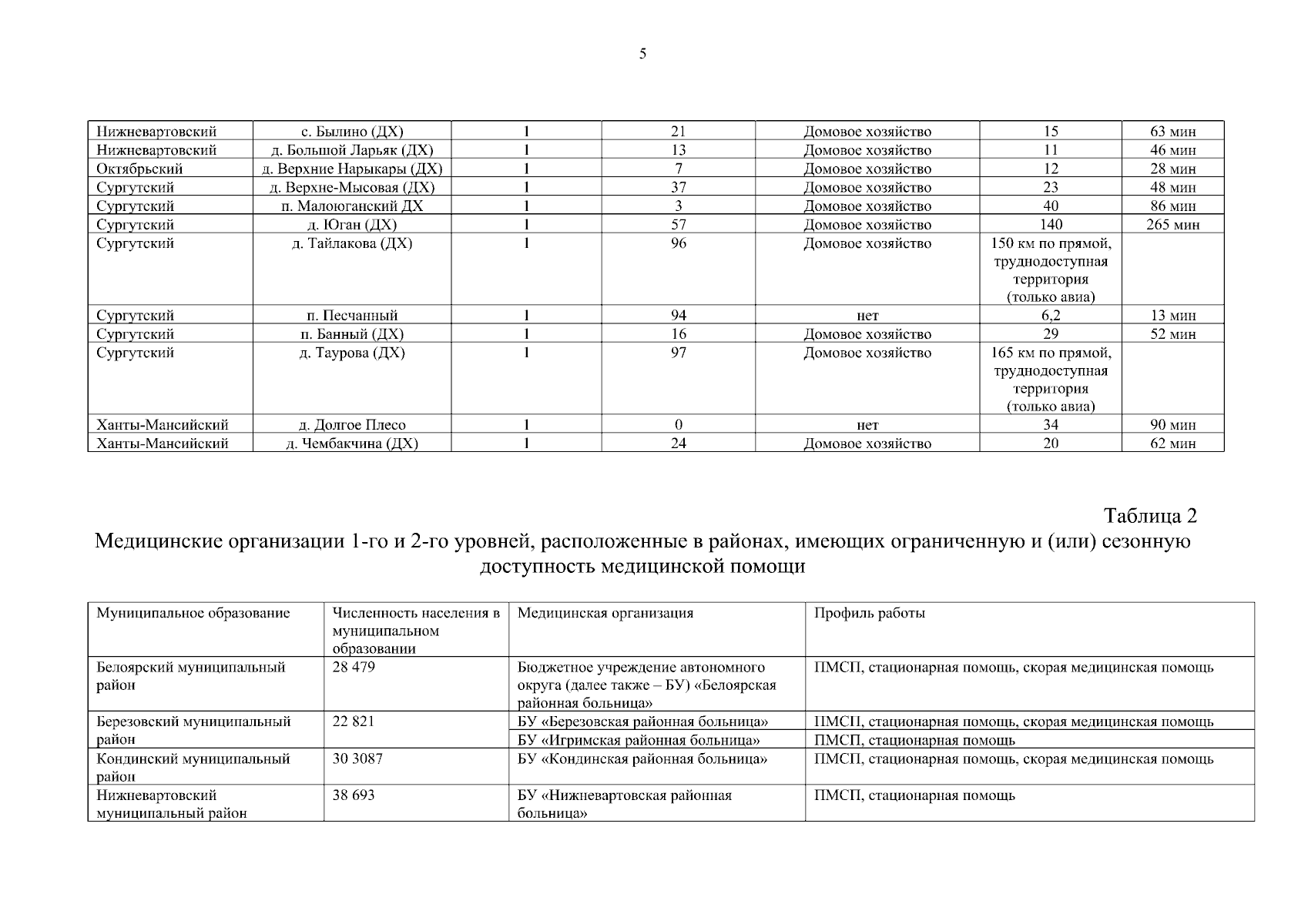 5

| Нижневартовский | с. Былино (ДХ) | 1 | 21 | Домовое хозяйство | 15 | 63 мин |
|---|---|---|---|---|---|---|
| Нижневартовский | д. Большой Ларьяк (ДХ) | 1 | 13 | Домовое хозяйство | 11 | 46 мин |
| Октябрьский | д. Верхние Нарыкары (ДХ) | 1 | 7 | Домовое хозяйство | 12 | 28 мин |
| Сургутский | д. Верхне-Мысовая (ДХ) | 1 | 37 | Домовое хозяйство | 23 | 48 мин |
| Сургутский | п. Малоюганский ДХ | 1 | 3 | Домовое хозяйство | 40 | 86 мин |
| Сургутский | д. Юган (ДХ) | 1 | 57 | Домовое хозяйство | 140 | 265 мин |
| Сургутский | д. Тайлакова (ДХ) | 1 | 96 | Домовое хозяйство | 150 км по прямой, труднодоступная территория (только авиа) | |
| Сургутский | п. Песчанный | 1 | 94 | нет | 6,2 | 13 мин |
| Сургутский | п. Банный (ДХ) | 1 | 16 | Домовое хозяйство | 29 | 52 мин |
| Сургутский | д. Таурова (ДХ) | 1 | 97 | Домовое хозяйство | 165 км по прямой, труднодоступная территория (только авиа) | |
| Ханты-Мансийский | д. Долгое Плесо | 1 | 0 | нет | 34 | 90 мин |
| Ханты-Мансийский | д. Чембакчина (ДХ) | 1 | 24 | Домовое хозяйство | 20 | 62 мин |

Таблица 2

Медицинские организации 1-го и 2-го уровней, расположенные в районах, имеющих ограниченную и (или) сезонную доступность медицинской помощи

| Муниципальное образование | Численность населения в муниципальном образовании | Медицинская организация | Профиль работы |
|---|---|---|---|
| Белоярский муниципальный район | 28 479 | Бюджетное учреждение автономного округа (далее также – БУ) «Белоярская районная больница» | ПМСП, стационарная помощь, скорая медицинская помощь |
| Березовский муниципальный район | 22 821 | БУ «Березовская районная больница» | ПМСП, стационарная помощь, скорая медицинская помощь |
| | | БУ «Игримская районная больница» | ПМСП, стационарная помощь |
| Кондинский муниципальный район | 30 3087 | БУ «Кондинская районная больница» | ПМСП, стационарная помощь, скорая медицинская помощь |
| Нижневартовский муниципальный район | 38 693 | БУ «Нижневартовская районная больница» | ПМСП, стационарная помощь |